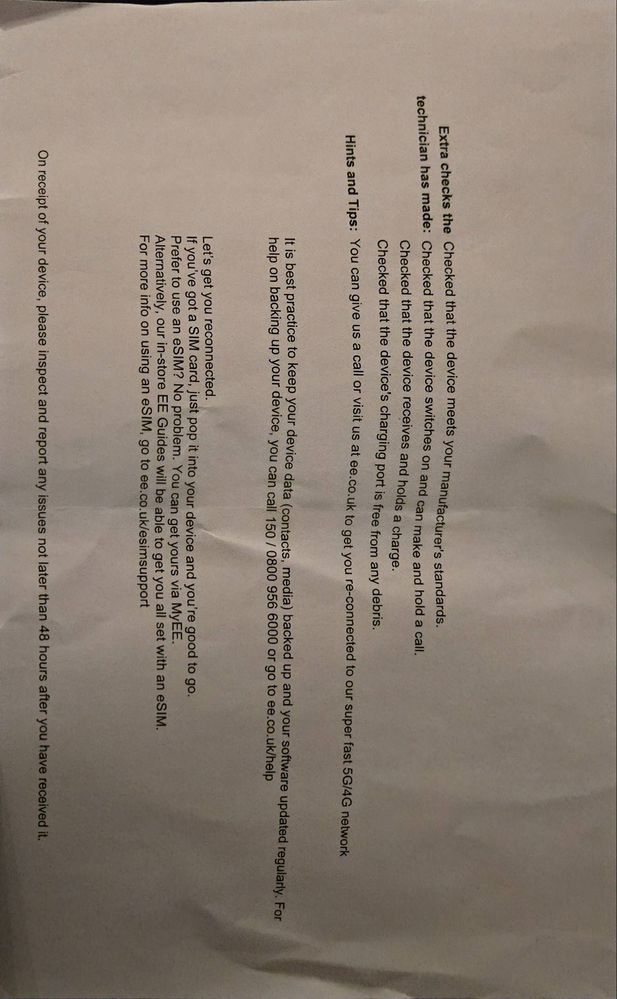 Extra checks the technician has made: Checked that the device meets your manufacturer's standards.
Checked that the device switches on and can make and hold a call.
Checked that the device receives and holds a charge.
Checked that the device's charging port is free from any debris.

Hints and Tips: You can give us a call or visit us at ee.co.uk to get you re-connected to our super fast 5G/4G network

It is best practice to keep your device data (contacts, media) backed up and your software updated regularly. For help on backing up your device, you can call 150 / 0800 956 6000 or go to ee.co.uk/help

Let's get you reconnected.
If you've got a SIM card, just pop it into your device and you're good to go.
Prefer to use an eSIM? No problem. You can get yours via MyEE.
Alternatively, our in-store EE Guides will be able to get you all set with an eSIM.
For more info on using an eSIM, go to ee.co.uk/esimsupport

On receipt of your device, please inspect and report any issues not later than 48 hours after you have received it.